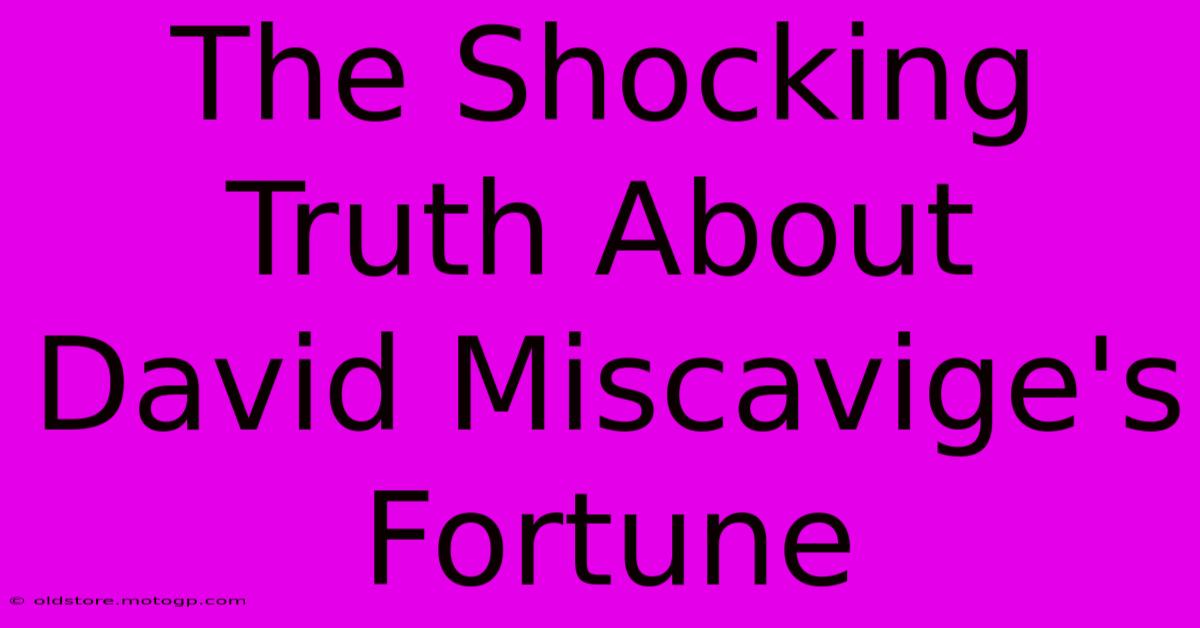 The Shocking Truth About David Miscavige's Fortune

© oldstore.motogp.com